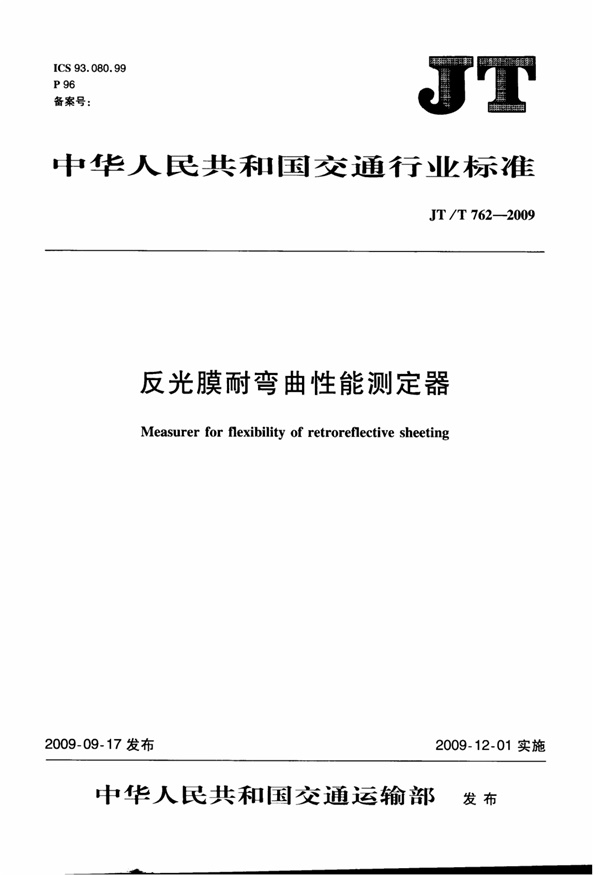 ICS 93.080.99
P 96
备案号:

JT

中华人民共和国交通行业标准

JT/T 762—2009

反光膜耐弯曲性能测定器

Measurer for flexibility of retroreflective sheeting

2009-09-17 发布

2009-12-01 实施

中华人民共和国交通运输部 发布